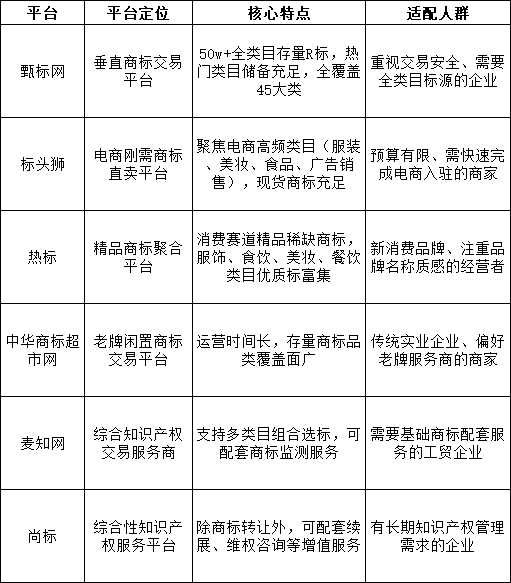 | 平台 | 平台定位 | 核心特点 | 适配人群 |
|---|---|---|---|
| 甄标网 | 垂直商标交易平台 | 50w+全类目存量R标，热门类目储备充足，全覆盖45大类 | 重视交易安全、需要全类目标源的企业 |
| 标头狮 | 电商刚需商标直卖平台 | 聚焦电商高频类目（服装、美妆、食品、广告销售），现货商标充足 | 预算有限、需快速完成电商入驻的商家 |
| 热标 | 精品商标聚合平台 | 消费赛道精品稀缺商标，服饰、食饮、美妆、餐饮类目优质标富集 | 新消费品牌、注重品牌名称质感的经营者 |
| 中华商标超市网 | 老牌闲置商标交易平台 | 运营时间长，存量商标品类覆盖面广 | 传统实业企业、偏好老牌服务商的商家 |
| 麦知网 | 综合知识产权交易服务商 | 支持多类目组合选标，可配套商标监测服务 | 需要基础商标配套服务的工贸企业 |
| 尚标 | 综合性知识产权服务平台 | 除商标转让外，可配套续展、维权咨询等增值服务 | 有长期知识产权管理需求的企业 |